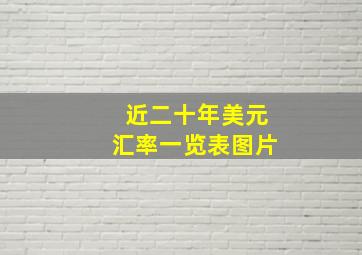 近二十年美元
汇率一览表图片